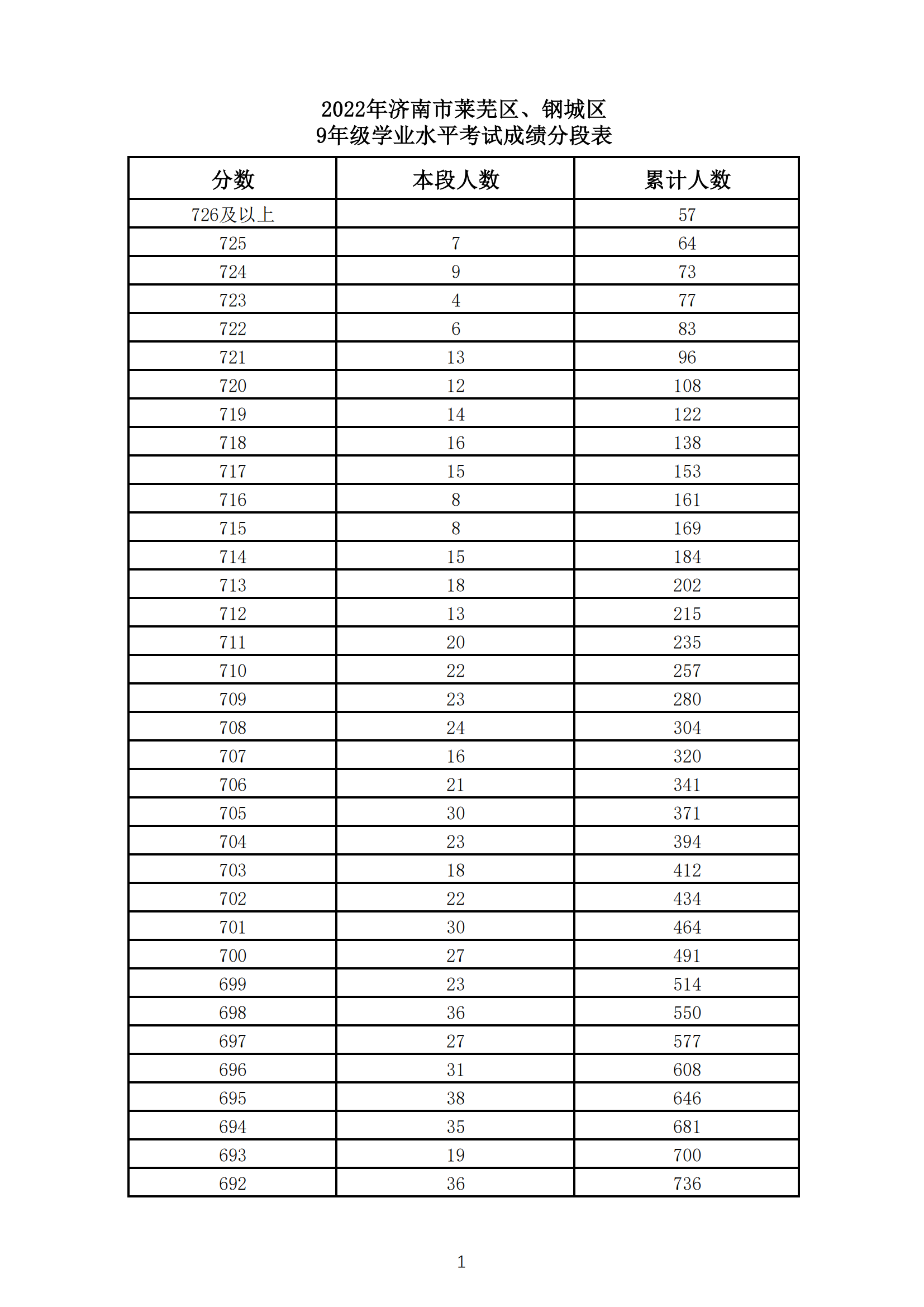 2022年济南市莱芜区、钢城区
9年级学业水平考试成绩分段表

| 分数 | 本段人数 | 累计人数 |
|---|---|---|
| 726及以上 | | 57 |
| 725 | 7 | 64 |
| 724 | 9 | 73 |
| 723 | 4 | 77 |
| 722 | 6 | 83 |
| 721 | 13 | 96 |
| 720 | 12 | 108 |
| 719 | 14 | 122 |
| 718 | 16 | 138 |
| 717 | 15 | 153 |
| 716 | 8 | 161 |
| 715 | 8 | 169 |
| 714 | 15 | 184 |
| 713 | 18 | 202 |
| 712 | 13 | 215 |
| 711 | 20 | 235 |
| 710 | 22 | 257 |
| 709 | 23 | 280 |
| 708 | 24 | 304 |
| 707 | 16 | 320 |
| 706 | 21 | 341 |
| 705 | 30 | 371 |
| 704 | 23 | 394 |
| 703 | 18 | 412 |
| 702 | 22 | 434 |
| 701 | 30 | 464 |
| 700 | 27 | 491 |
| 699 | 23 | 514 |
| 698 | 36 | 550 |
| 697 | 27 | 577 |
| 696 | 31 | 608 |
| 695 | 38 | 646 |
| 694 | 35 | 681 |
| 693 | 19 | 700 |
| 692 | 36 | 736 |

1